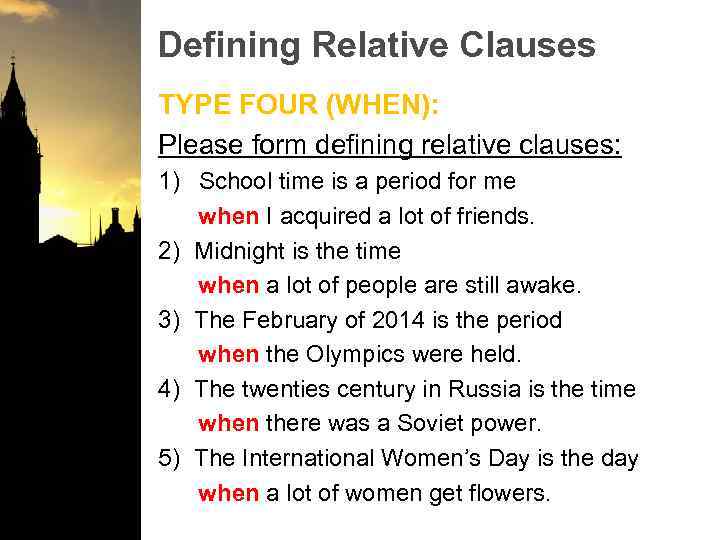 Defining Relative Clauses

TYPE FOUR (WHEN):

Please form defining relative clauses:

1) School time is a period for me when I acquired a lot of friends.

2) Midnight is the time when a lot of people are still awake.

3) The February of 2014 is the period when the Olympics were held.

4) The twenties century in Russia is the time when there was a Soviet power.

5) The International Women's Day is the day when a lot of women get flowers.